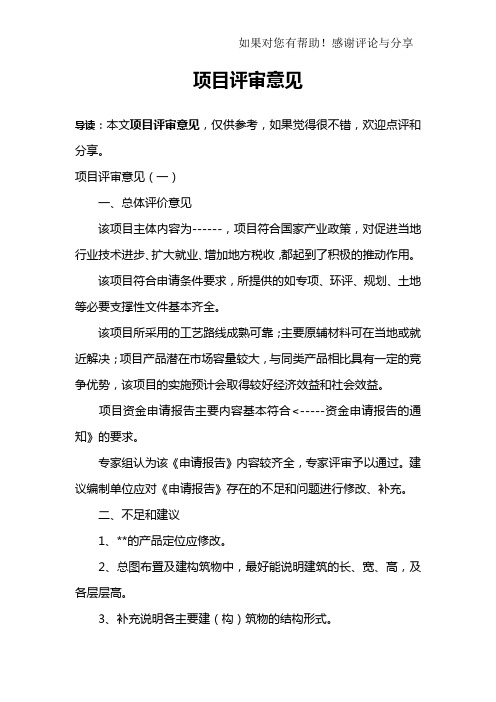 如果对您有帮助！感谢评论与分享

项目评审意见

导读：本文项目评审意见，仅供参考，如果觉得很不错，欢迎点评和分享。

项目评审意见（一）

一、总体评价意见

该项目主体内容为------，项目符合国家产业政策，对促进当地行业技术进步、扩大就业、增加地方税收，都起到了积极的推动作用。

该项目符合申请条件要求，所提供的如专项、环评、规划、土地等必要支撑性文件基本齐全。

该项目所采用的工艺路线成熟可靠；主要原辅材料可在当地或就近解决；项目产品潜在市场容量较大，与同类产品相比具有一定的竞争优势，该项目的实施预计会取得较好经济效益和社会效益。

项目资金申请报告主要内容基本符合<-----资金申请报告的通知》的要求。

专家组认为该《申请报告》内容较齐全，专家评审予以通过。建议编制单位应对《申请报告》存在的不足和问题进行修改、补充。

二、不足和建议

1、**的产品定位应修改。

2、总图布置及建构筑物中，最好能说明建筑的长、宽、高，及各层层高。

3、补充说明各主要建（构）筑物的结构形式。